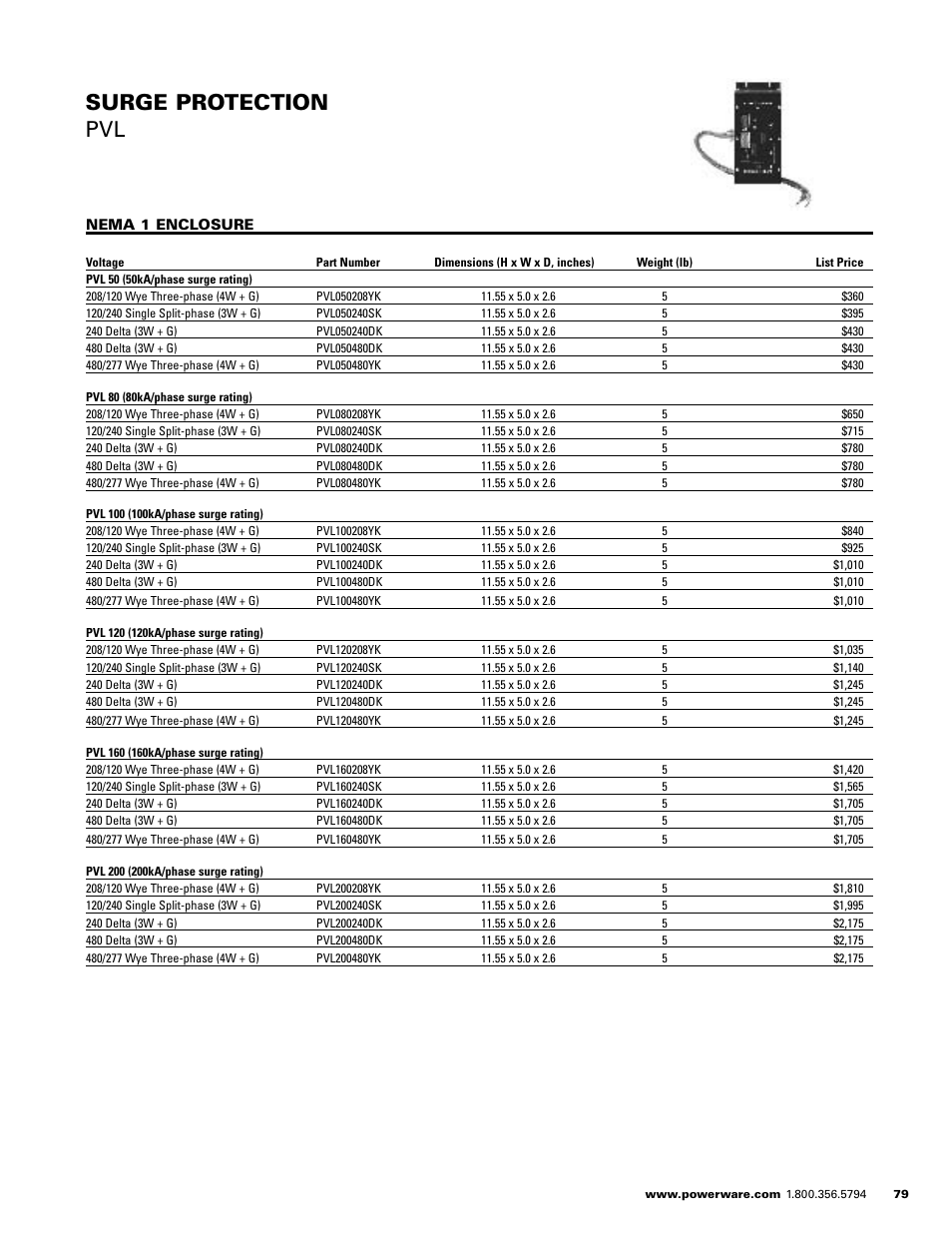 SURGE PROTECTION
PVL

NEMA 1 ENCLOSURE

| Voltage | Part Number | Dimensions (H x W x D, inches) | Weight (lb) | List Price |
|---|---|---|---|---|
| PVL 50 (50kA/phase surge rating) | | | | |
| 208/120 Wye Three-phase (4W + G) | PVL050208YK | 11.55 x 5.0 x 2.6 | 5 | $360 |
| 120/240 Single Split-phase (3W + G) | PVL050240SK | 11.55 x 5.0 x 2.6 | 5 | $395 |
| 240 Delta (3W + G) | PVL050240DK | 11.55 x 5.0 x 2.6 | 5 | $430 |
| 480 Delta (3W + G) | PVL050480DK | 11.55 x 5.0 x 2.6 | 5 | $430 |
| 480/277 Wye Three-phase (4W + G) | PVL050480YK | 11.55 x 5.0 x 2.6 | 5 | $430 |
| PVL 80 (80kA/phase surge rating) | | | | |
| 208/120 Wye Three-phase (4W + G) | PVL080208YK | 11.55 x 5.0 x 2.6 | 5 | $650 |
| 120/240 Single Split-phase (3W + G) | PVL080240SK | 11.55 x 5.0 x 2.6 | 5 | $715 |
| 240 Delta (3W + G) | PVL080240DK | 11.55 x 5.0 x 2.6 | 5 | $780 |
| 480 Delta (3W + G) | PVL080480DK | 11.55 x 5.0 x 2.6 | 5 | $780 |
| 480/277 Wye Three-phase (4W + G) | PVL080480YK | 11.55 x 5.0 x 2.6 | 5 | $780 |
| PVL 100 (100kA/phase surge rating) | | | | |
| 208/120 Wye Three-phase (4W + G) | PVL100208YK | 11.55 x 5.0 x 2.6 | 5 | $840 |
| 120/240 Single Split-phase (3W + G) | PVL100240SK | 11.55 x 5.0 x 2.6 | 5 | $925 |
| 240 Delta (3W + G) | PVL100240DK | 11.55 x 5.0 x 2.6 | 5 | $1,010 |
| 480 Delta (3W + G) | PVL100480DK | 11.55 x 5.0 x 2.6 | 5 | $1,010 |
| 480/277 Wye Three-phase (4W + G) | PVL100480YK | 11.55 x 5.0 x 2.6 | 5 | $1,010 |
| PVL 120 (120kA/phase surge rating) | | | | |
| 208/120 Wye Three-phase (4W + G) | PVL120208YK | 11.55 x 5.0 x 2.6 | 5 | $1,035 |
| 120/240 Single Split-phase (3W + G) | PVL120240SK | 11.55 x 5.0 x 2.6 | 5 | $1,140 |
| 240 Delta (3W + G) | PVL120240DK | 11.55 x 5.0 x 2.6 | 5 | $1,245 |
| 480 Delta (3W + G) | PVL120480DK | 11.55 x 5.0 x 2.6 | 5 | $1,245 |
| 480/277 Wye Three-phase (4W + G) | PVL120480YK | 11.55 x 5.0 x 2.6 | 5 | $1,245 |
| PVL 160 (160kA/phase surge rating) | | | | |
| 208/120 Wye Three-phase (4W + G) | PVL160208YK | 11.55 x 5.0 x 2.6 | 5 | $1,420 |
| 120/240 Single Split-phase (3W + G) | PVL160240SK | 11.55 x 5.0 x 2.6 | 5 | $1,565 |
| 240 Delta (3W + G) | PVL160240DK | 11.55 x 5.0 x 2.6 | 5 | $1,705 |
| 480 Delta (3W + G) | PVL160480DK | 11.55 x 5.0 x 2.6 | 5 | $1,705 |
| 480/277 Wye Three-phase (4W + G) | PVL160480YK | 11.55 x 5.0 x 2.6 | 5 | $1,705 |
| PVL 200 (200kA/phase surge rating) | | | | |
| 208/120 Wye Three-phase (4W + G) | PVL200208YK | 11.55 x 5.0 x 2.6 | 5 | $1,810 |
| 120/240 Single Split-phase (3W + G) | PVL200240SK | 11.55 x 5.0 x 2.6 | 5 | $1,995 |
| 240 Delta (3W + G) | PVL200240DK | 11.55 x 5.0 x 2.6 | 5 | $2,175 |
| 480 Delta (3W + G) | PVL200480DK | 11.55 x 5.0 x 2.6 | 5 | $2,175 |
| 480/277 Wye Three-phase (4W + G) | PVL200480YK | 11.55 x 5.0 x 2.6 | 5 | $2,175 |

www.powerware.com 1.800.356.5794 79